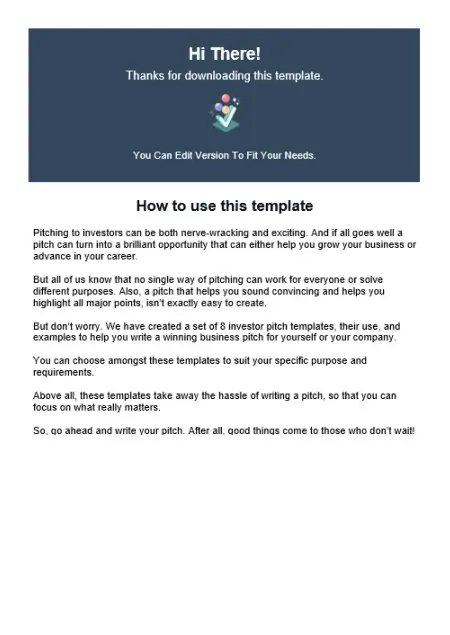 Hi There!

Thanks for downloading this template.

You Can Edit Version To Fit Your Needs.

How to use this template

Pitching to investors can be both nerve-wracking and exciting. And if all goes well a pitch can turn into a brilliant opportunity that can either help you grow your business or advance in your career.

But all of us know that no single way of pitching can work for everyone or solve different purposes. Also, a pitch that helps you sound convincing and helps you highlight all major points, isn't exactly easy to create.

But don't worry. We have created a set of 8 investor pitch templates, their use, and examples to help you write a winning business pitch for yourself or your company.

You can choose amongst these templates to suit your specific purpose and requirements.

Above all, these templates take away the hassle of writing a pitch, so that you can focus on what really matters.

So, go ahead and write your pitch. After all, good things come to those who don't wait!